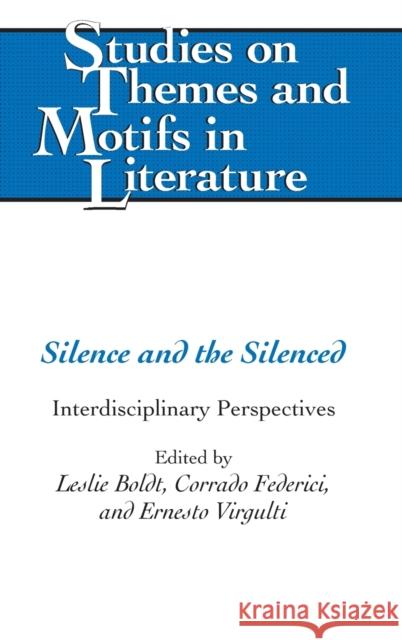 Studies on Themes and Motifs in Literature

Silence and the Silenced

Interdisciplinary Perspectives

Edited by
Leslie Boldt, Corrado Federici, and Ernesto Virgulti